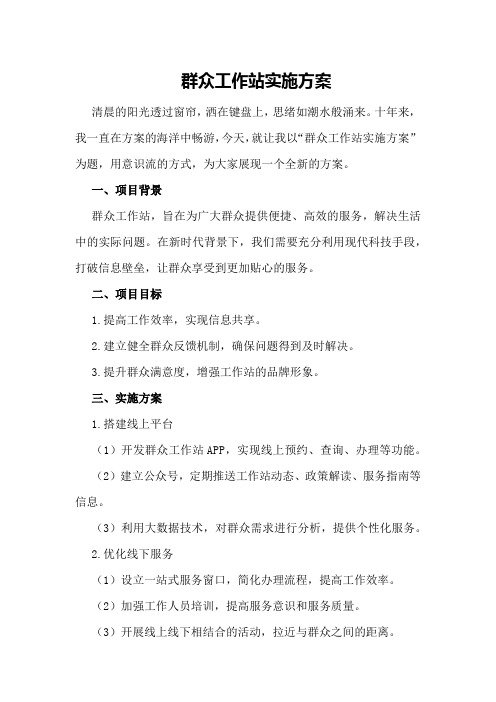 群众工作站实施方案

清晨的阳光透过窗帘，洒在键盘上，思绪如潮水般涌来。十年来，我一直在方案的海洋中畅游，今天，就让我以“群众工作站实施方案”为题，用意识流的方式，为大家展现一个全新的方案。

一、项目背景

群众工作站，旨在为广大群众提供便捷、高效的服务，解决生活中的实际问题。在新时代背景下，我们需要充分利用现代科技手段，打破信息壁垒，让群众享受到更加贴心的服务。

二、项目目标

1.提高工作效率，实现信息共享。

2.建立健全群众反馈机制，确保问题得到及时解决。

3.提升群众满意度，增强工作站的品牌形象。

三、实施方案

1.搭建线上平台

（1）开发群众工作站APP，实现线上预约、查询、办理等功能。

（2）建立公众号，定期推送工作站动态、政策解读、服务指南等信息。

（3）利用大数据技术，对群众需求进行分析，提供个性化服务。

2.优化线下服务

（1）设立一站式服务窗口，简化办理流程，提高工作效率。

（2）加强工作人员培训，提高服务意识和服务质量。

（3）开展线上线下相结合的活动，拉近与群众之间的距离。